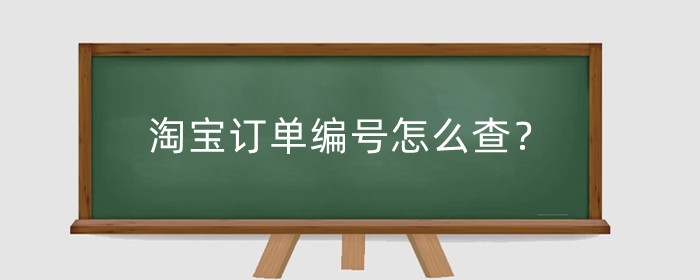 淘宝订单编号怎么查？